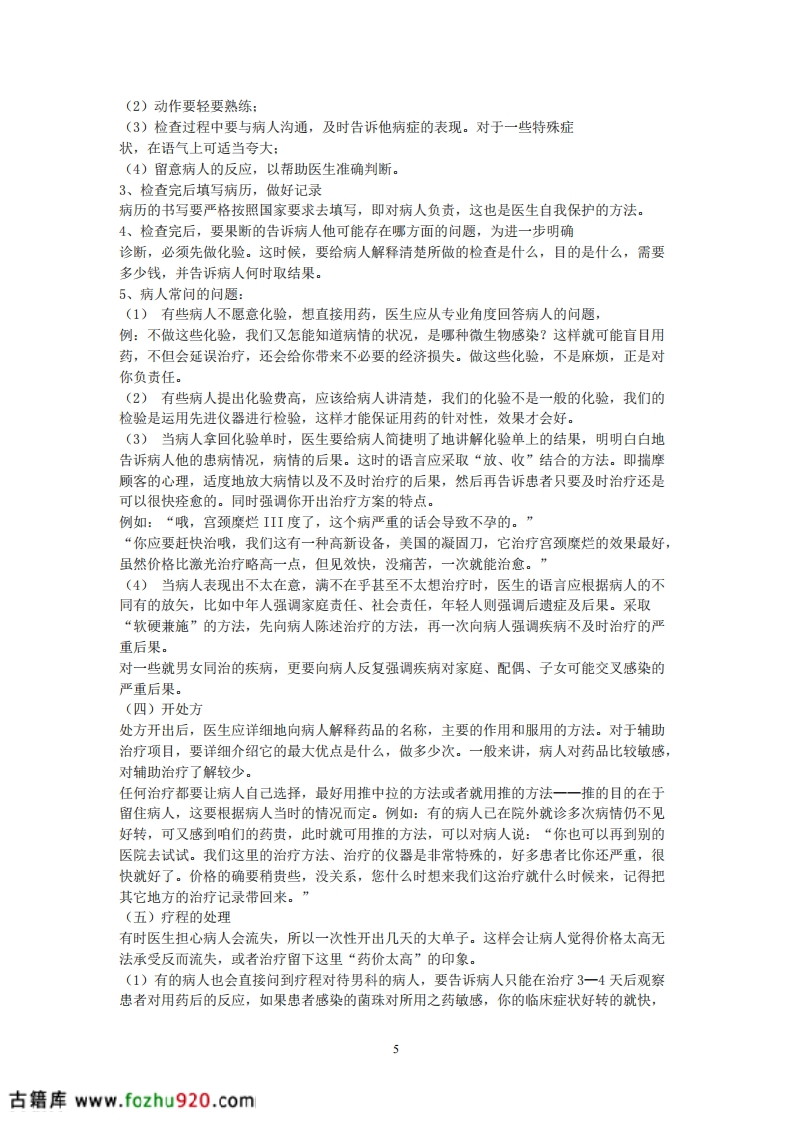 （2）动作要轻要熟练；
（3）检查过程中要与病人沟通，及时告诉他病症的表现。对于一些特殊症状，在语气上可适当夸大；
（4）留意病人的反应，以帮助医生准确判断。
3、检查完后填写病历，做好记录
病历的书写要严格按照国家要求去填写，即对病人负责，这也是医生自我保护的方法。
4、检查完后，要果断的告诉病人他可能存在哪方面的问题，为进一步明确诊断，必须先做化验。这时候，要给病人解释清楚所做的检查是什么，目的是什么，需要多少钱，并告诉病人何时取结果。
5、病人常问的问题：
（1）　有些病人不愿意化验，想直接用药，医生应从专业角度回答病人的问题，
例：不做这些化验，我们又怎能知道病情的状况，是哪种微生物感染？这样就可能盲目用药，不但会延误治疗，还会给你带来不必要的经济损失。做这些化验，不是麻烦，正是对你负责任。
（2）　有些病人提出化验费高，应该给病人讲清楚，我们的化验不是一般的化验，我们的检验是运用先进仪器进行检验，这样才能保证用药的针对性，效果才会好。
（3）　当病人拿回化验单时，医生要给病人简捷明了地讲解化验单上的结果，明明白白地告诉病人他的患病情况，病情的后果。这时的语言应采取“放、收”结合的方法。即揣摩顾客的心理，适度地放大病情以及不及时治疗的后果，然后再告诉患者只要及时治疗还是可以很快痊愈的。同时强调你开出治疗方案的特点。
例如：“哦，宫颈糜烂 III 度了，这个病严重的话会导致不孕的。”
“你应要赶快治哦，我们这有一种高新设备，美国的凝固刀，它治疗宫颈糜烂的效果最好，虽然价格比激光治疗略高一点，但见效快，没痛苦，一次就能治愈。”
（4）　当病人表现出不太在意，满不在乎甚至不太想治疗时，医生的语言应根据病人的不同有的放矢，比如中年人强调家庭责任、社会责任，年轻人则强调后遗症及后果。采取“软硬兼施”的方法，先向病人陈述治疗的方法，再一次向病人强调疾病不及时治疗的严重后果。
对一些就男女同治的疾病，更要向病人反复强调疾病对家庭、配偶、子女可能交叉感染的严重后果。
（四）开处方
处方开出后，医生应详细地向病人解释药品的名称，主要的作用和服用的方法。对于辅助治疗项目，要详细介绍它的最大优点是什么，做多少次。一般来讲，病人对药品比较敏感，对辅助治疗了解较少。
任何治疗都要让病人自己选择，最好用推中拉的方法或者就用推的方法——推的目的在于留住病人，这要根据病人当时的情况而定。例如：有的病人已在院外就诊多次病情仍不见好转，可又感到咱们的药贵，此时就可用推的方法，可以对病人说：“你也可以再到别的医院去试试。我们这里的治疗方法、治疗的仪器是非常特殊的，好多患者比你还严重，很快就好了。价格的确要稍贵些，没关系，您什么时想来我们这治疗就什么时候来，记得把其它地方的治疗记录带回来。”
（五）疗程的处理
有时医生担心病人会流失，所以一次性开出几天的大单子。这样会让病人觉得价格太高无法承受反而流失，或者治疗留下这里“药价太高”的印象。
（1）有的病人也会直接问到疗程对待男科的病人，要告诉病人只能在治疗 3—4 天后观察患者对用药后的反应，如果患者感染的菌珠对所用之药敏感，你的临床症状好转的就快，

5

古籍库 www.fozhu920.com